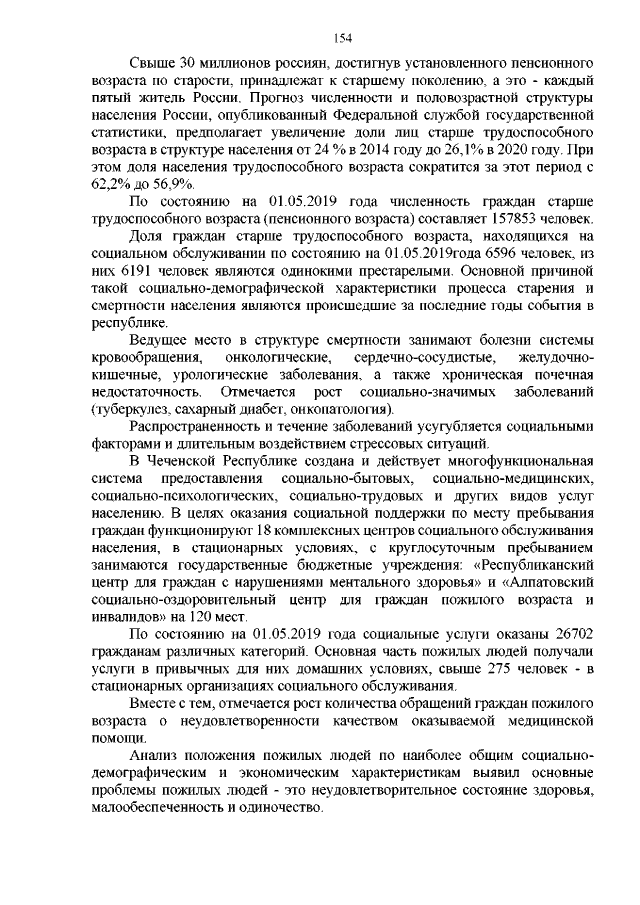 154

Свыше 30 миллионов россиян, достигнув установленного пенсионного возраста по старости, принадлежат к старшему поколению, а это - каждый пятый житель России. Прогноз численности и половозрастной структуры населения России, опубликованный Федеральной службой государственной статистики, предполагает увеличение доли лиц старше трудоспособного возраста в структуре населения от 24 % в 2014 году до 26,1% в 2020 году. При этом доля населения трудоспособного возраста сократится за этот период с 62,2% до 56,9%.

По состоянию на 01.05.2019 года численность граждан старше трудоспособного возраста (пенсионного возраста) составляет 157853 человек.

Доля граждан старше трудоспособного возраста, находящихся на социальном обслуживании по состоянию на 01.05.2019года 6596 человек, из них 6191 человек являются одинокими престарелыми. Основной причиной такой социально-демографической характеристики процесса старения и смертности населения являются происшедшие за последние годы события в республике.

Ведущее место в структуре смертности занимают болезни системы кровообращения, онкологические, сердечно-сосудистые, желудочно-кишечные, урологические заболевания, а также хроническая почечная недостаточность. Отмечается рост социально-значимых заболеваний (туберкулез, сахарный диабет, онкопатология).

Распространенность и течение заболеваний усугубляется социальными факторами и длительным воздействием стрессовых ситуаций.

В Чеченской Республике создана и действует многофункциональная система предоставления социально-бытовых, социально-медицинских, социально-психологических, социально-трудовых и других видов услуг населению. В целях оказания социальной поддержки по месту пребывания граждан функционируют 18 комплексных центров социального обслуживания населения, в стационарных условиях, с круглосуточным пребыванием занимаются государственные бюджетные учреждения: «Республиканский центр для граждан с нарушениями ментального здоровья» и «Алпатовский социально-оздоровительный центр для граждан пожилого возраста и инвалидов» на 120 мест.

По состоянию на 01.05.2019 года социальные услуги оказаны 26702 гражданам различных категорий. Основная часть пожилых людей получали услуги в привычных для них домашних условиях, свыше 275 человек - в стационарных организациях социального обслуживания.

Вместе с тем, отмечается рост количества обращений граждан пожилого возраста о неудовлетворенности качеством оказываемой медицинской помощи.

Анализ положения пожилых людей по наиболее общим социально-демографическим и экономическим характеристикам выявил основные проблемы пожилых людей - это неудовлетворительное состояние здоровья, малообеспеченность и одиночество.